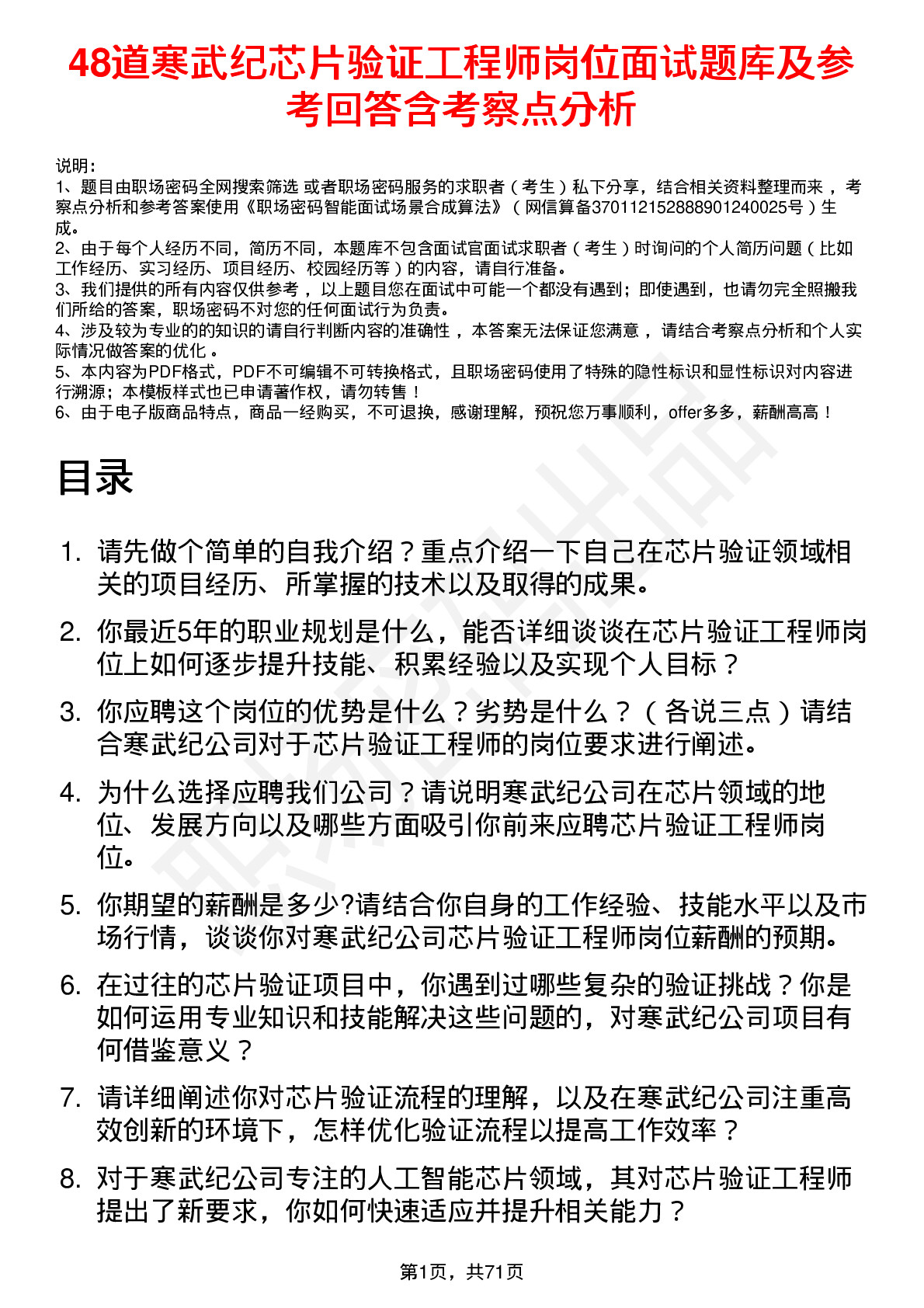 48道寒武纪芯片验证工程师岗位面试题库及参考回答含考察点分析

说明：
1、题目由职场密码全网搜索筛选 或者职场密码服务的求职者（考生）私下分享，结合相关资料整理而来 ，考察点分析和参考答案使用《职场密码智能面试场景合成算法》（网信算备370112152888901240025号）生成。
2、由于每个人经历不同，简历不同，本题库不包含面试官面试求职者（考生）时询问的个人简历问题（比如工作经历、实习经历、项目经历、校园经历等）的内容，请自行准备。
3、我们提供的所有内容仅供参考 ，以上题目您在面试中可能一个都没有遇到；即使遇到，也请勿完全照搬我们所给的答案，职场密码不对您的任何面试行为负责。
4、涉及较为专业的的知识的请自行判断内容的准确性 ，本答案无法保证您满意 ，请结合考察点分析和个人实际情况做答案的优化 。
5、本内容为PDF格式，PDF不可编辑不可转换格式，且职场密码使用了特殊的隐性标识和显性标识对内容进行溯源；本模板样式也已申请著作权，请勿转售！
6、由于电子版商品特点，商品一经购买，不可退换，感谢理解，预祝您万事顺利，offer多多，薪酬高高！

目录

1. 请先做个简单的自我介绍？重点介绍一下自己在芯片验证领域相关的项目经历、所掌握的技术以及取得的成果。
2. 你最近5年的职业规划是什么，能否详细谈谈在芯片验证工程师岗位上如何逐步提升技能、积累经验以及实现个人目标？
3. 你应聘这个岗位的优势是什么？劣势是什么？（各说三点）请结合寒武纪公司对于芯片验证工程师的岗位要求进行阐述。
4. 为什么选择应聘我们公司？请说明寒武纪公司在芯片领域的地位、发展方向以及哪些方面吸引你前来应聘芯片验证工程师岗位。
5. 你期望的薪酬是多少?请结合你自身的工作经验、技能水平以及市场行情，谈谈你对寒武纪公司芯片验证工程师岗位薪酬的预期。
6. 在过往的芯片验证项目中，你遇到过哪些复杂的验证挑战？你是如何运用专业知识和技能解决这些问题的，对寒武纪公司项目有何借鉴意义？
7. 请详细阐述你对芯片验证流程的理解，以及在寒武纪公司注重高效创新的环境下，怎样优化验证流程以提高工作效率？
8. 对于寒武纪公司专注的人工智能芯片领域，其对芯片验证工程师提出了新要求，你如何快速适应并提升相关能力？

第1页，共71页